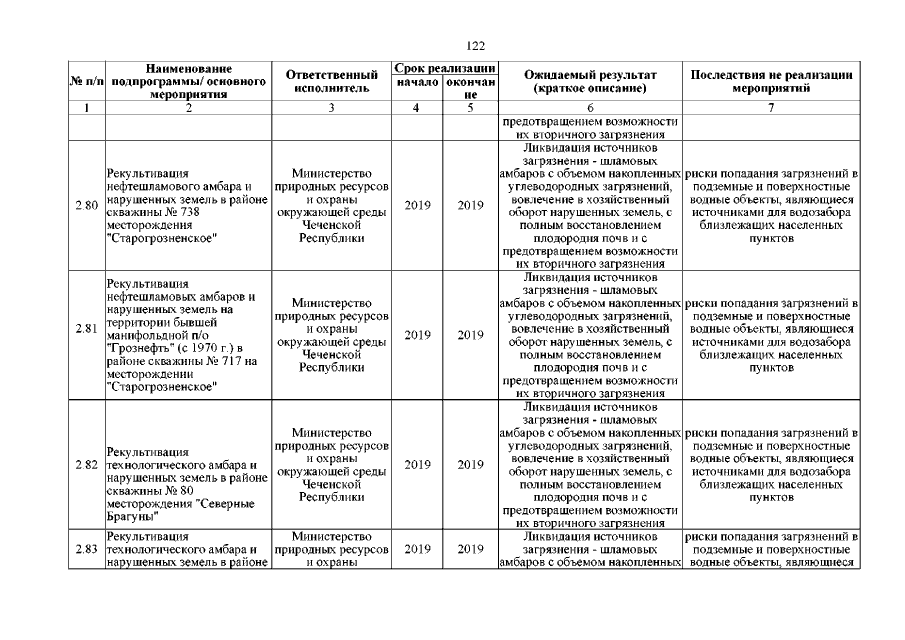 122

| № п/п | Наименование подпрограммы/ основного мероприятия | Ответственный исполнитель | Срок реализации начало | Срок реализации окончание | Ожидаемый результат (краткое описание) | Последствия не реализации мероприятий |
|---|---|---|---|---|---|---|
| 1 | 2 | 3 | 4 | 5 | 6 | 7 |
| | | | | | предотвращением возможности их вторичного загрязнения | |
| 2.80 | Рекультивация нефтешламового амбара и нарушенных земель в районе скважины № 738 месторождения "Старогрозненское" | Министерство природных ресурсов и охраны окружающей среды Чеченской Республики | 2019 | 2019 | Ликвидация источников загрязнения - шламовых амбаров с объемом накопленных углеводородных загрязнений, вовлечение в хозяйственный оборот нарушенных земель, с полным восстановлением плодородия почв и с предотвращением возможности их вторичного загрязнения | риски попадания загрязнений в подземные и поверхностные водные объекты, являющиеся источниками для водозабора близлежащих населенных пунктов |
| 2.81 | Рекультивация нефтешламовых амбаров и нарушенных земель на территории бывшей манифольдной п/о "Грознефть" (с 1970 г.) в районе скважины № 717 на месторождении "Старогрозненское" | Министерство природных ресурсов и охраны окружающей среды Чеченской Республики | 2019 | 2019 | Ликвидация источников загрязнения - шламовых амбаров с объемом накопленных углеводородных загрязнений, вовлечение в хозяйственный оборот нарушенных земель, с полным восстановлением плодородия почв и с предотвращением возможности их вторичного загрязнения | риски попадания загрязнений в подземные и поверхностные водные объекты, являющиеся источниками для водозабора близлежащих населенных пунктов |
| 2.82 | Рекультивация технологического амбара и нарушенных земель в районе скважины № 80 месторождения "Северные Брагуны" | Министерство природных ресурсов и охраны окружающей среды Чеченской Республики | 2019 | 2019 | Ликвидация источников загрязнения - шламовых амбаров с объемом накопленных углеводородных загрязнений, вовлечение в хозяйственный оборот нарушенных земель, с полным восстановлением плодородия почв и с предотвращением возможности их вторичного загрязнения | риски попадания загрязнений в подземные и поверхностные водные объекты, являющиеся источниками для водозабора близлежащих населенных пунктов |
| 2.83 | Рекультивация технологического амбара и нарушенных земель в районе | Министерство природных ресурсов и охраны | 2019 | 2019 | Ликвидация источников загрязнения - шламовых амбаров с объемом накопленных | риски попадания загрязнений в подземные и поверхностные водные объекты, являющиеся |